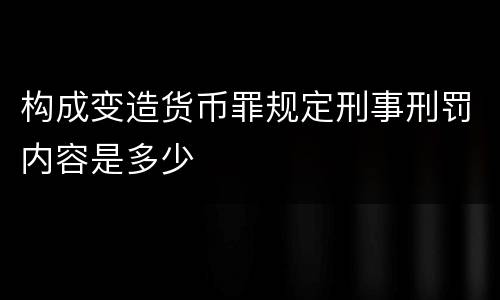 构成变造货币罪规定刑事刑罚内容是多少